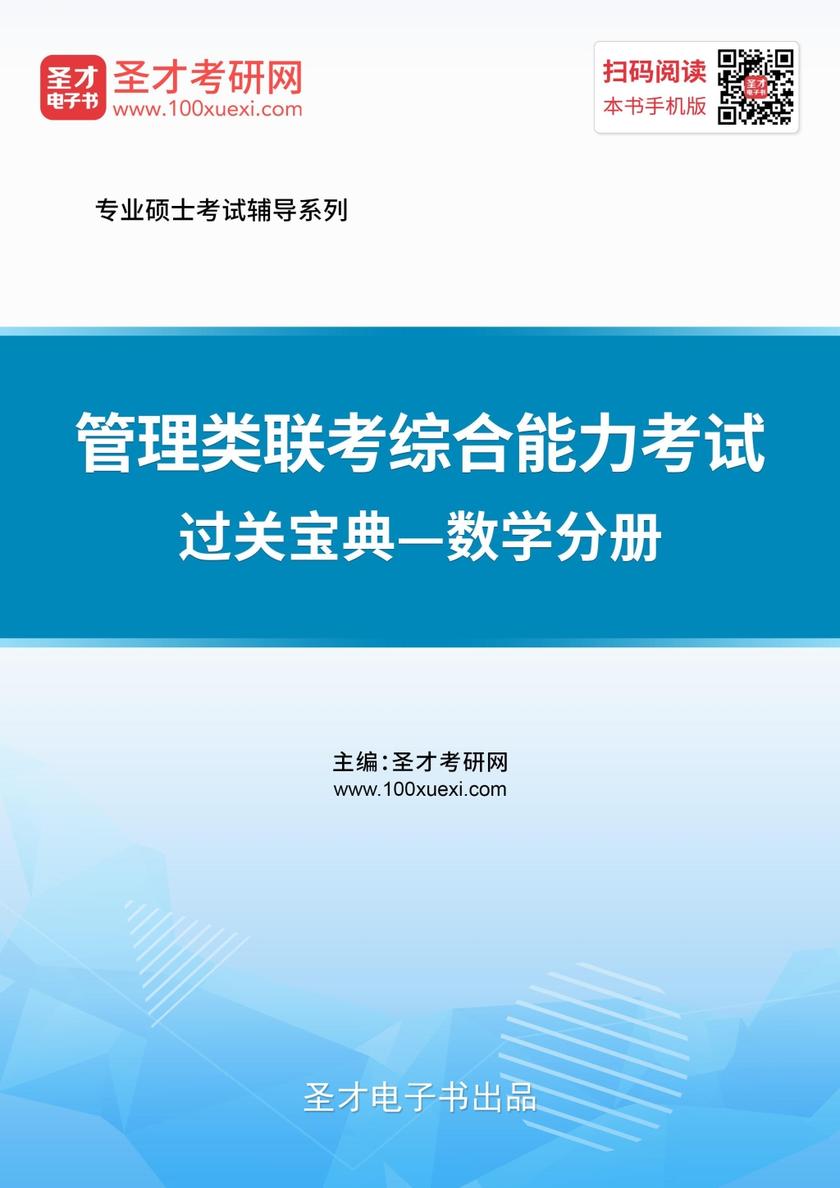 圣才电子书
圣才考研网
www.100xuexi.com

扫码阅读
本书手机版

专业硕士考试辅导系列

管理类联考综合能力考试
过关宝典—数学分册

主编：圣才考研网
www.100xuexi.com

圣才电子书出品